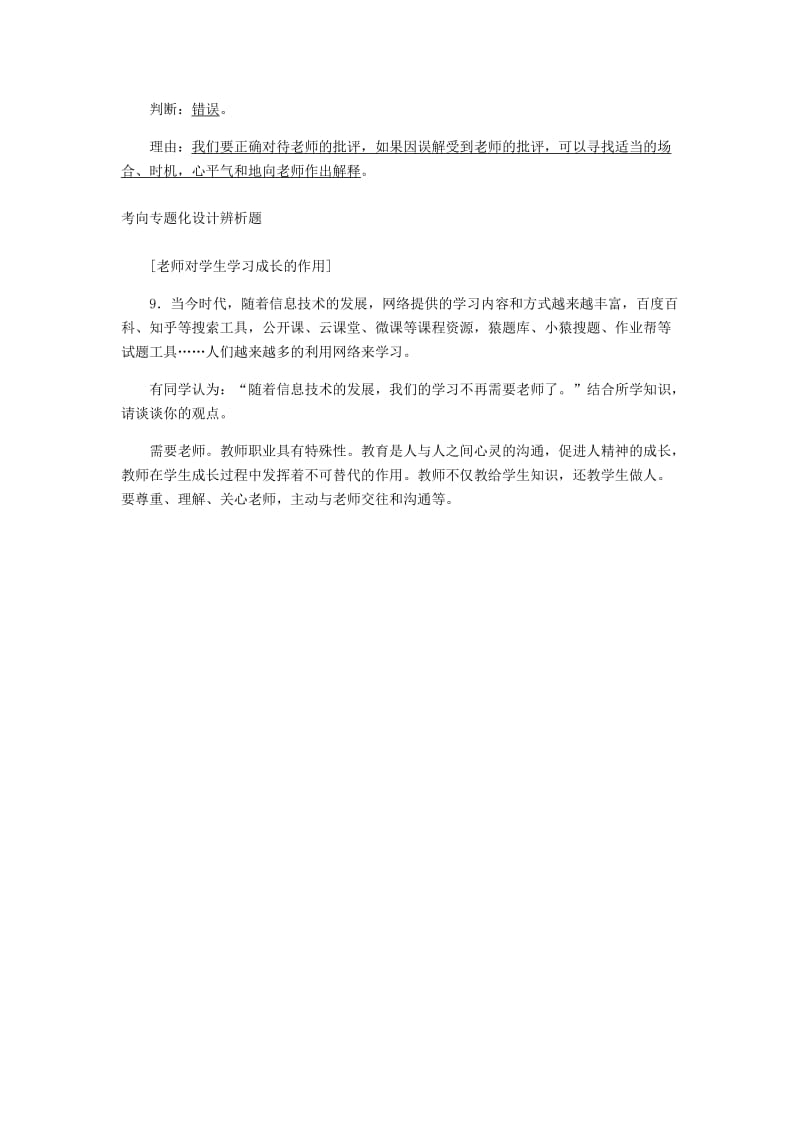 判断：错误。

理由：我们要正确对待老师的批评，如果因误解受到老师的批评，可以寻找适当的场合、时机，心平气和地向老师作出解释。

考向专题化设计辨析题

[老师对学生学习成长的作用]

9．当今时代，随着信息技术的发展，网络提供的学习内容和方式越来越丰富，百度百科、知乎等搜索工具，公开课、云课堂、微课等课程资源，猿题库、小猿搜题、作业帮等试题工具……人们越来越多的利用网络来学习。

有同学认为：“随着信息技术的发展，我们的学习不再需要老师了。”结合所学知识，请谈谈你的观点。

需要老师。教师职业具有特殊性。教育是人与人之间心灵的沟通，促进人精神的成长，教师在学生成长过程中发挥着不可替代的作用。教师不仅教给学生知识，还教学生做人。要尊重、理解、关心老师，主动与老师交往和沟通等。